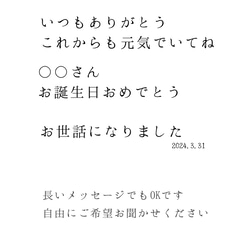 いつもありがとう
これからも元気でいてね

○○さん
お誕生日おめでとう

お世話になりました
2024.3.31

長いメッセージでもOKです
自由にご希望お聞かせください